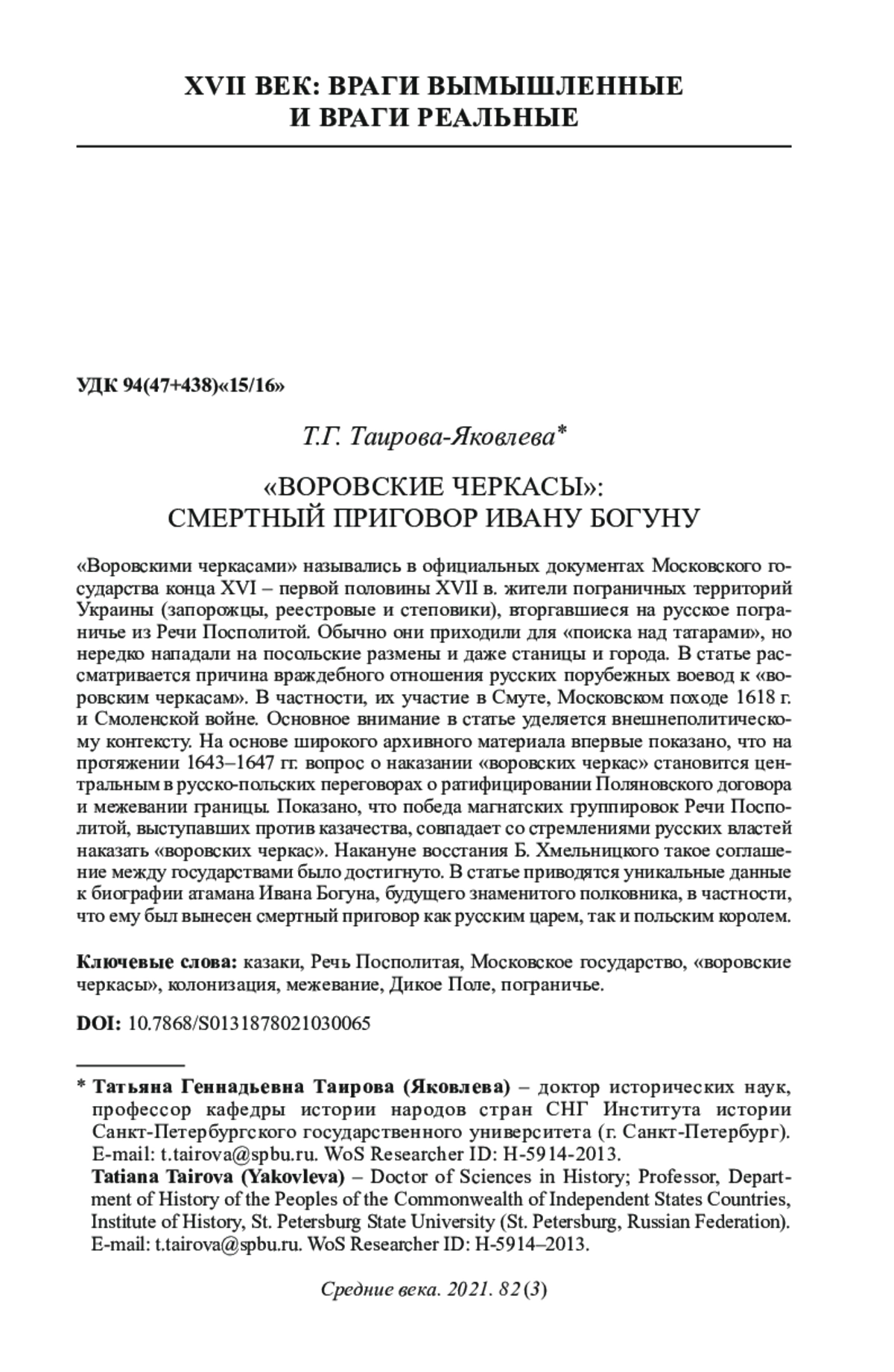 XVII ВЕК: ВРАГИ ВЫМЫШЛЕННЫЕ И ВРАГИ РЕАЛЬНЫЕ

УДК 94(47+438)«15/16»

Т.Г. Таирова-Яковлева*

«ВОРОВСКИЕ ЧЕРКАСЫ»: СМЕРТНЫЙ ПРИГОВОР ИВАНУ БОГУНУ

«Воровскими черкасами» назывались в официальных документах Московского государства конца XVI – первой половины XVII в. жители пограничных территорий Украины (запорожцы, реестровые и степовики), вторгавшиеся на русское пограничье из Речи Посполитой. Обычно они приходили для «поиска над татарами», но нередко нападали на посольские размены и даже станицы и города. В статье рассматривается причина враждебного отношения русских порубежных воевод к «воровским черкасам». В частности, их участие в Смуте, Московском походе 1618 г. и Смоленской войне. Основное внимание в статье уделяется внешнеполитическому контексту. На основе широкого архивного материала впервые показано, что на протяжении 1643–1647 гг. вопрос о наказании «воровских черкас» становится центральным в русско-польских переговорах о ратифицировании Поляновского договора и межевании границы. Показано, что победа магнатских группировок Речи Посполитой, выступавших против казачества, совпадает со стремлениями русских властей наказать «воровских черкас». Накануне восстания Б. Хмельницкого такое соглашение между государствами было достигнуто. В статье приводятся уникальные данные к биографии атамана Ивана Богуна, будущего знаменитого полковника, в частности, что ему был вынесен смертный приговор как русским царем, так и польским королем.

Ключевые слова: казаки, Речь Посполитая, Московское государство, «воровские черкасы», колонизация, межевание, Дикое Поле, пограничье.

DOI: 10.7868/S0131878021030065

* Татьяна Геннадьевна Таирова (Яковлева) – доктор исторических наук, профессор кафедры истории народов стран СНГ Института истории Санкт-Петербургского государственного университета (г. Санкт-Петербург). E-mail: t.tairova@spbu.ru. WoS Researcher ID: H-5914-2013.
Tatiana Tairova (Yakovleva) – Doctor of Sciences in History; Professor, Department of History of the Peoples of the Commonwealth of Independent States Countries, Institute of History, St. Petersburg State University (St. Petersburg, Russian Federation). E-mail: t.tairova@spbu.ru. WoS Researcher ID: H-5914–2013.

Средние века. 2021. 82 (3)